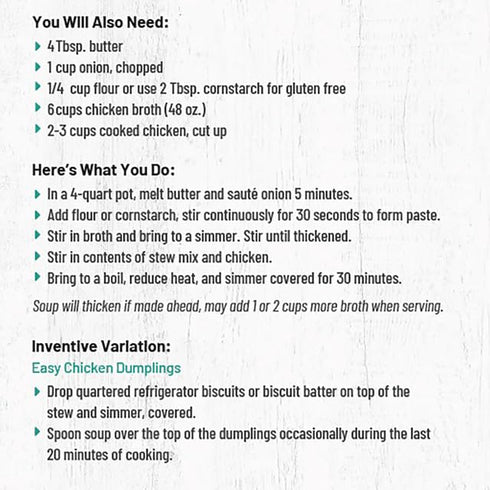 You Will Also Need:

▸ 4 Tbsp. butter
▸ 1 cup onion, chopped
▸ 1/4 cup flour or use 2 Tbsp. cornstarch for gluten free
▸ 6 cups chicken broth (48 oz.)
▸ 2-3 cups cooked chicken, cut up

Here's What You Do:

▸ In a 4-quart pot, melt butter and sauté onion 5 minutes.
▸ Add flour or cornstarch, stir continuously for 30 seconds to form paste.
▸ Stir in broth and bring to a simmer. Stir until thickened.
▸ Stir in contents of stew mix and chicken.
▸ Bring to a boil, reduce heat, and simmer covered for 30 minutes.

Soup will thicken if made ahead, may add 1 or 2 cups more broth when serving.

Inventive Variation:

Easy Chicken Dumplings

▸ Drop quartered refrigerator biscuits or biscuit batter on top of the stew and simmer, covered.
▸ Spoon soup over the top of the dumplings occasionally during the last 20 minutes of cooking.